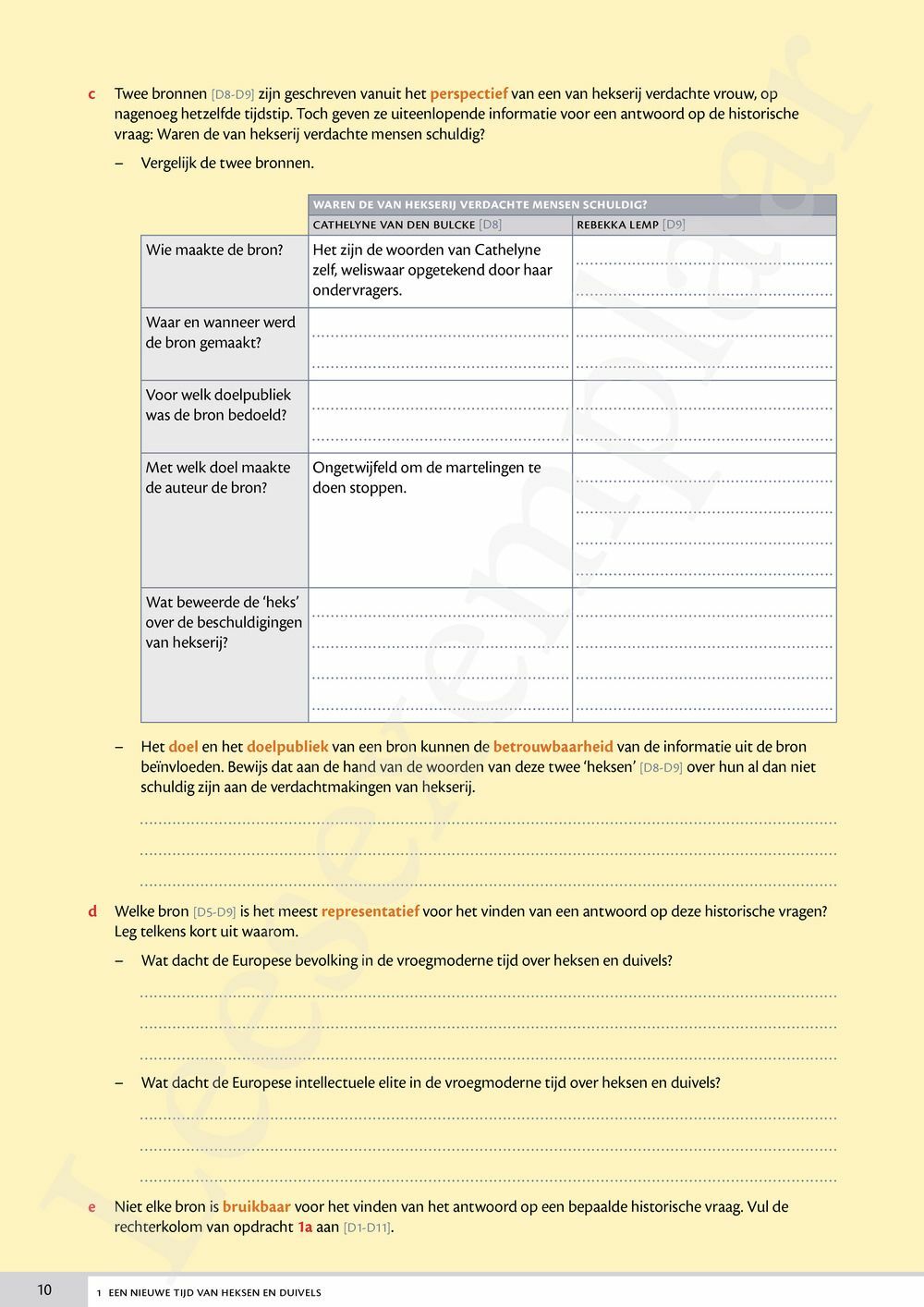 c Twee bronnen [D8-D9] zijn geschreven vanuit het perspectief van een van hekserij verdachte vrouw, op nagenoeg hetzelfde tijdstip. Toch geven ze uiteenlopende informatie voor een antwoord op de historische vraag: Waren de van hekserij verdachte mensen schuldig?

– Vergelijk de twee bronnen.

| | WAREN DE VAN HEKSERIJ VERDACHTE MENSEN SCHULDIG? | |
|---|---|---|
| | CATHELYNE VAN DEN BULCKE [D8] | REBEKKA LEMP [D9] |
| Wie maakte de bron? | Het zijn de woorden van Cathelyne zelf, weliswaar opgetekend door haar ondervragers. | |
| Waar en wanneer werd de bron gemaakt? | | |
| Voor welk doelpubliek was de bron bedoeld? | | |
| Met welk doel maakte de auteur de bron? | Ongetwijfeld om de martelingen te doen stoppen. | |
| Wat beweerde de 'heks' over de beschuldigingen van hekserij? | | |

– Het doel en het doelpubliek van een bron kunnen de betrouwbaarheid van de informatie uit de bron beïnvloeden. Bewijs dat aan de hand van de woorden van deze twee 'heksen' [D8-D9] over hun al dan niet schuldig zijn aan de verdachtmakingen van hekserij.

d Welke bron [D5-D9] is het meest representatief voor het vinden van een antwoord op deze historische vragen? Leg telkens kort uit waarom.

– Wat dacht de Europese bevolking in de vroegmoderne tijd over heksen en duivels?

– Wat dacht de Europese intellectuele elite in de vroegmoderne tijd over heksen en duivels?

e Niet elke bron is bruikbaar voor het vinden van het antwoord op een bepaalde historische vraag. Vul de rechterkolom van opdracht 1a aan [D1-D11].

10 1 EEN NIEUWE TIJD VAN HEKSEN EN DUIVELS

Leesexemplaar